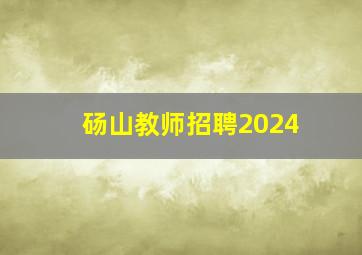 砀山教师招聘2024